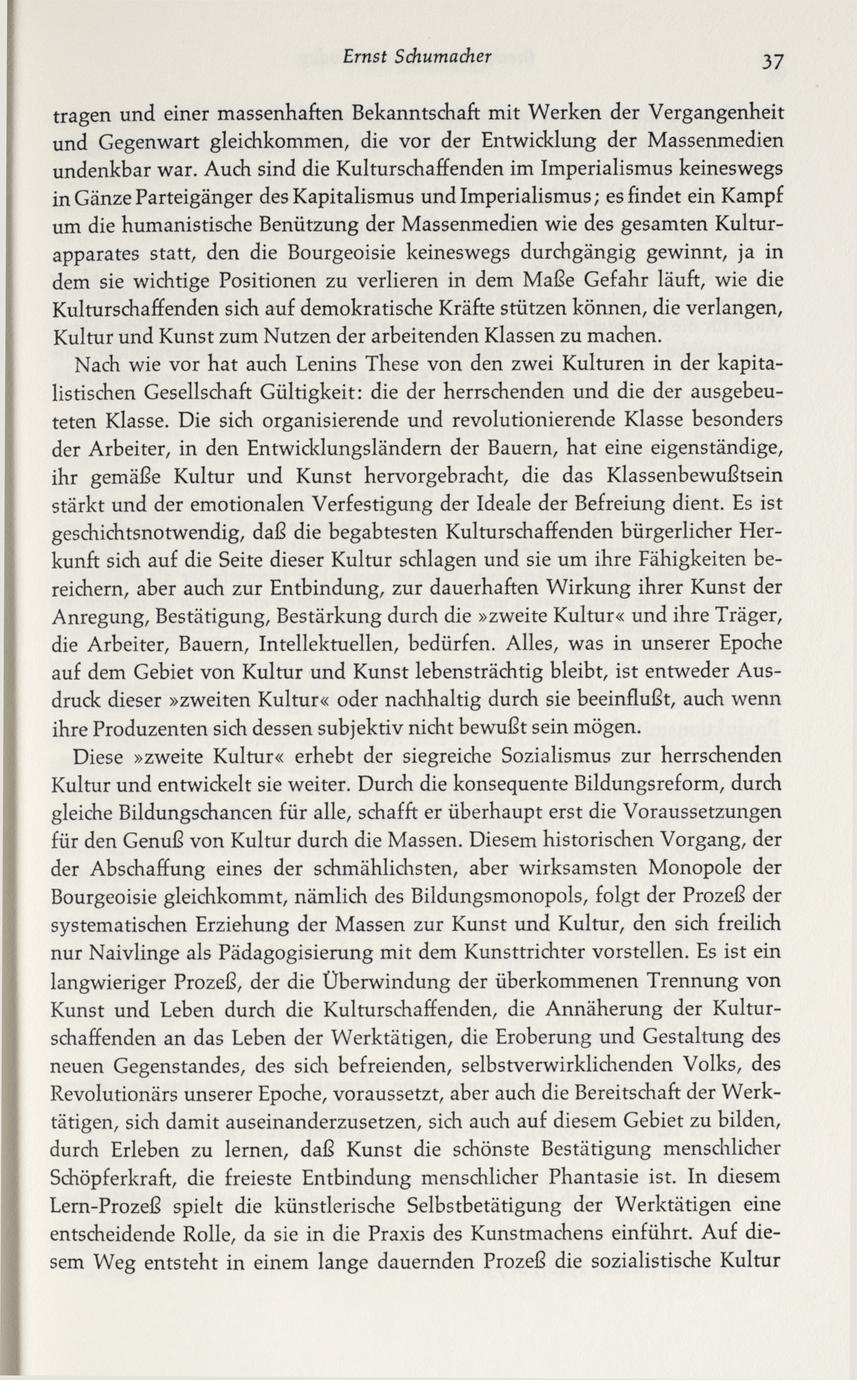 Ernst Schumacher 37

tragen und einer massenhaften Bekanntschaft mit Werken der Vergangenheit und Gegenwart gleichkommen, die vor der Entwicklung der Massenmedien undenkbar war. Auch sind die Kulturschaffenden im Imperialismus keineswegs in Gänze Parteigänger des Kapitalismus und Imperialismus; es findet ein Kampf um die humanistische Benützung der Massenmedien wie des gesamten Kulturapparates statt, den die Bourgeoisie keineswegs durchgängig gewinnt, ja in dem sie wichtige Positionen zu verlieren in dem Maße Gefahr läuft, wie die Kulturschaffenden sich auf demokratische Kräfte stützen können, die verlangen, Kultur und Kunst zum Nutzen der arbeitenden Klassen zu machen.

Nach wie vor hat auch Lenins These von den zwei Kulturen in der kapitalistischen Gesellschaft Gültigkeit: die der herrschenden und die der ausgebeuteten Klasse. Die sich organisierende und revolutionierende Klasse besonders der Arbeiter, in den Entwicklungsländern der Bauern, hat eine eigenständige, ihr gemäße Kultur und Kunst hervorgebracht, die das Klassenbewußtsein stärkt und der emotionalen Verfestigung der Ideale der Befreiung dient. Es ist geschichtsnotwendig, daß die begabtesten Kulturschaffenden bürgerlicher Herkunft sich auf die Seite dieser Kultur schlagen und sie um ihre Fähigkeiten bereichern, aber auch zur Entbindung, zur dauerhaften Wirkung ihrer Kunst der Anregung, Bestätigung, Bestärkung durch die »zweite Kultur« und ihre Träger, die Arbeiter, Bauern, Intellektuellen, bedürfen. Alles, was in unserer Epoche auf dem Gebiet von Kultur und Kunst lebensträchtig bleibt, ist entweder Ausdruck dieser »zweiten Kultur« oder nachhaltig durch sie beeinflußt, auch wenn ihre Produzenten sich dessen subjektiv nicht bewußt sein mögen.

Diese »zweite Kultur« erhebt der siegreiche Sozialismus zur herrschenden Kultur und entwickelt sie weiter. Durch die konsequente Bildungsreform, durch gleiche Bildungschancen für alle, schafft er überhaupt erst die Voraussetzungen für den Genuß von Kultur durch die Massen. Diesem historischen Vorgang, der der Abschaffung eines der schmählichsten, aber wirksamsten Monopole der Bourgeoisie gleichkommt, nämlich des Bildungsmonopols, folgt der Prozeß der systematischen Erziehung der Massen zur Kunst und Kultur, den sich freilich nur Naivlinge als Pädagogisierung mit dem Kunsttrichter vorstellen. Es ist ein langwieriger Prozeß, der die Überwindung der überkommenen Trennung von Kunst und Leben durch die Kulturschaffenden, die Annäherung der Kulturschaffenden an das Leben der Werktätigen, die Eroberung und Gestaltung des neuen Gegenstandes, des sich befreienden, selbstverwirklichenden Volks, des Revolutionärs unserer Epoche, voraussetzt, aber auch die Bereitschaft der Werktätigen, sich damit auseinanderzusetzen, sich auch auf diesem Gebiet zu bilden, durch Erleben zu lernen, daß Kunst die schönste Bestätigung menschlicher Schöpferkraft, die freieste Entbindung menschlicher Phantasie ist. In diesem Lern-Prozeß spielt die künstlerische Selbstbetätigung der Werktätigen eine entscheidende Rolle, da sie in die Praxis des Kunstmachens einführt. Auf diesem Weg entsteht in einem lange dauernden Prozeß die sozialistische Kultur